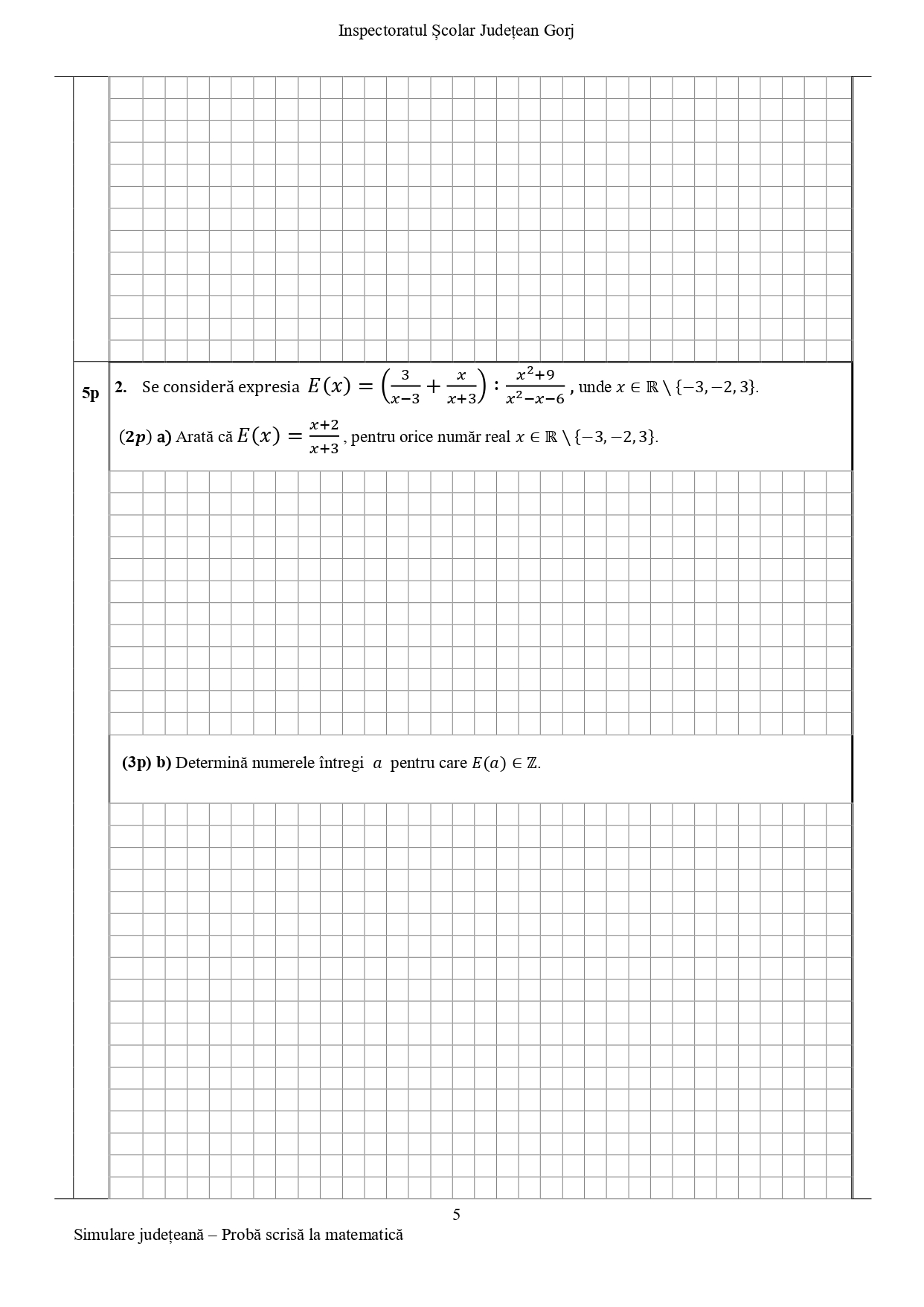 Inspectoratul Școlar Județean Gorj

5p

2. Se consideră expresia $E(x) = \left(\frac{3}{x-3} + \frac{x}{x+3}\right) : \frac{x^2+9}{x^2-x-6}$, unde $x \in \mathbb{R} \setminus \{-3, -2, 3\}$.

(2p) a) Arată că $E(x) = \frac{x+2}{x+3}$, pentru orice număr real $x \in \mathbb{R} \setminus \{-3, -2, 3\}$.

(3p) b) Determină numerele întregi $a$ pentru care $E(a) \in \mathbb{Z}$.

5

Simulare județeană – Probă scrisă la matematică